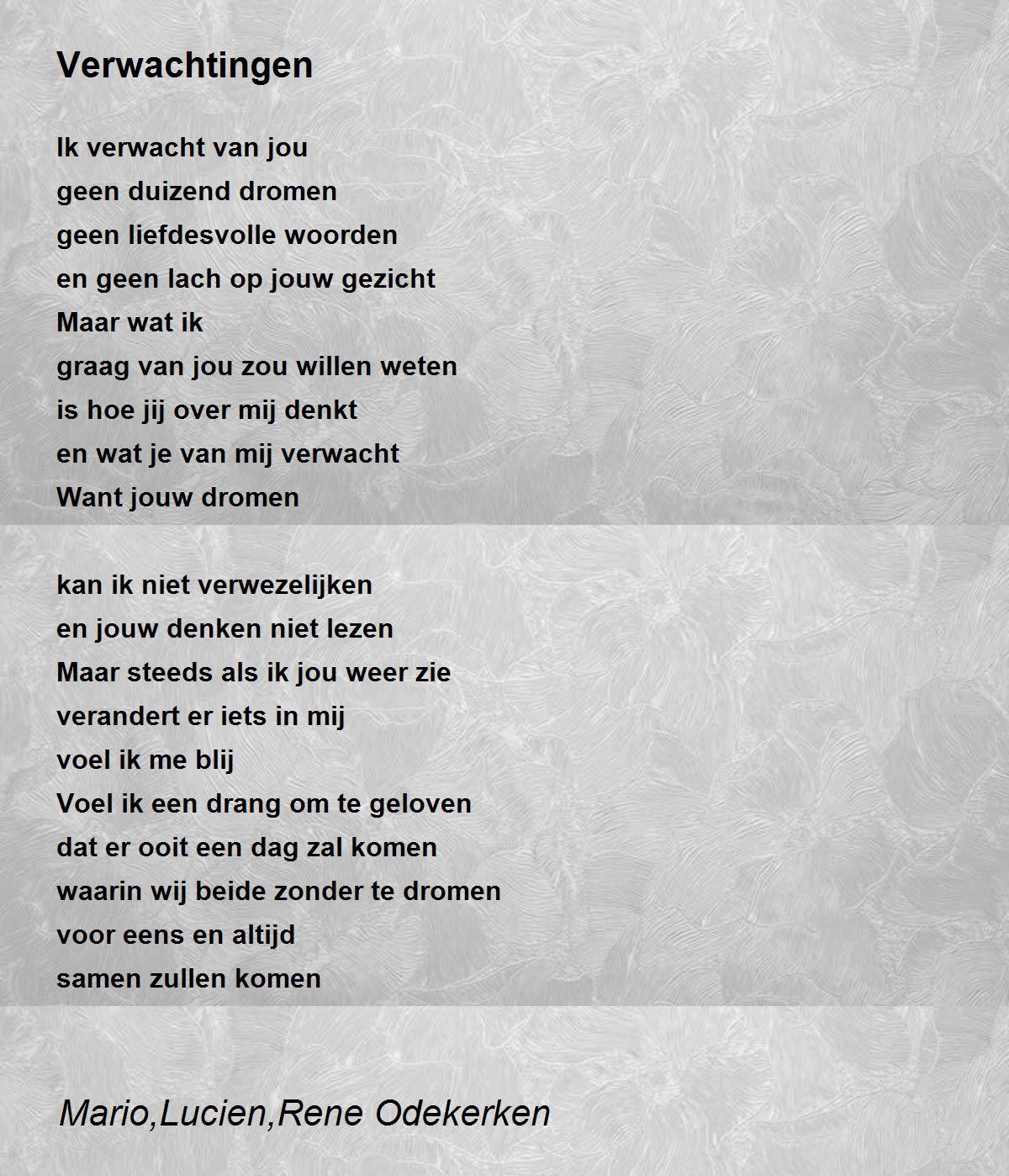 Verwachtingen

Ik verwacht van jou
geen duizend dromen
geen liefdesvolle woorden
en geen lach op jouw gezicht
Maar wat ik
graag van jou zou willen weten
is hoe jij over mij denkt
en wat je van mij verwacht
Want jouw dromen

kan ik niet verwezelijken
en jouw denken niet lezen
Maar steeds als ik jou weer zie
verandert er iets in mij
voel ik me blij
Voel ik een drang om te geloven
dat er ooit een dag zal komen
waarin wij beide zonder te dromen
voor eens en altijd
samen zullen komen

Mario,Lucien,Rene Odekerken